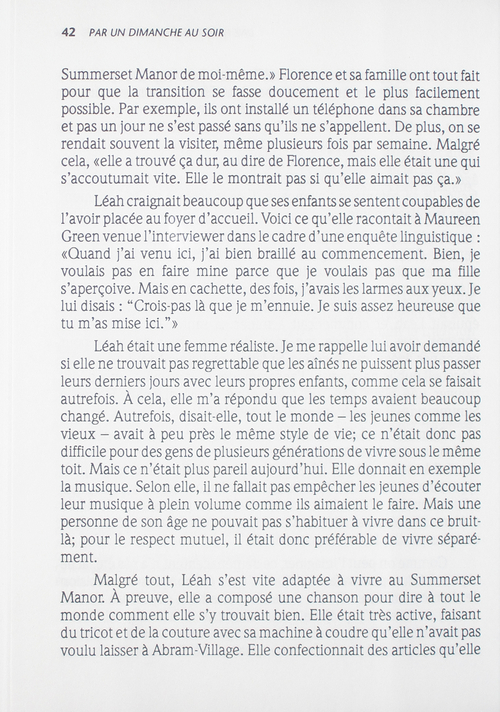 42 PAR UN DIMANCHE AU SOIR

Summerset Manor de moi-même.» Florence et sa famille ont tout fait pour que la transition se fasse doucement et le plus facilement possible. Par exemple, ils ont installé un téléphone dans sa chambre et pas un jour ne s'est passé sans qu'ils ne s'appellent. De plus, on se rendait souvent la visiter, même plusieurs fois par semaine. Malgré cela, «elle a trouvé ça dur, au dire de Florence, mais elle était une qui s'accoutumait vite. Elle le montrait pas si qu'elle aimait pas ça.»

Léah craignait beaucoup que ses enfants se sentent coupables de l'avoir placée au foyer d'accueil. Voici ce qu'elle racontait à Maureen Green venue l'interviewer dans le cadre d'une enquête linguistique : «Quand j'ai venu ici, j'ai bien braillé au commencement. Bien, je voulais pas en faire mine parce que je voulais pas que ma fille s'aperçoive. Mais en cachette, des fois, j'avais les larmes aux yeux. Je lui disais : "Crois-pas là que je m'ennuie. Je suis assez heureuse que tu m'as mise ici."»

Léah était une femme réaliste. Je me rappelle lui avoir demandé si elle ne trouvait pas regrettable que les aînés ne puissent plus passer leurs derniers jours avec leurs propres enfants, comme cela se faisait autrefois. À cela, elle m'a répondu que les temps avaient beaucoup changé. Autrefois, disait-elle, tout le monde – les jeunes comme les vieux – avait à peu près le même style de vie; ce n'était donc pas difficile pour des gens de plusieurs générations de vivre sous le même toit. Mais ce n'était plus pareil aujourd'hui. Elle donnait en exemple la musique. Selon elle, il ne fallait pas empêcher les jeunes d'écouter leur musique à plein volume comme ils aimaient le faire. Mais une personne de son âge ne pouvait pas s'habituer à vivre dans ce bruit-là; pour le respect mutuel, il était donc préférable de vivre séparément.

Malgré tout, Léah s'est vite adaptée à vivre au Summerset Manor. À preuve, elle a composé une chanson pour dire à tout le monde comment elle s'y trouvait bien. Elle était très active, faisant du tricot et de la couture avec sa machine à coudre qu'elle n'avait pas voulu laisser à Abram-Village. Elle confectionnait des articles qu'elle